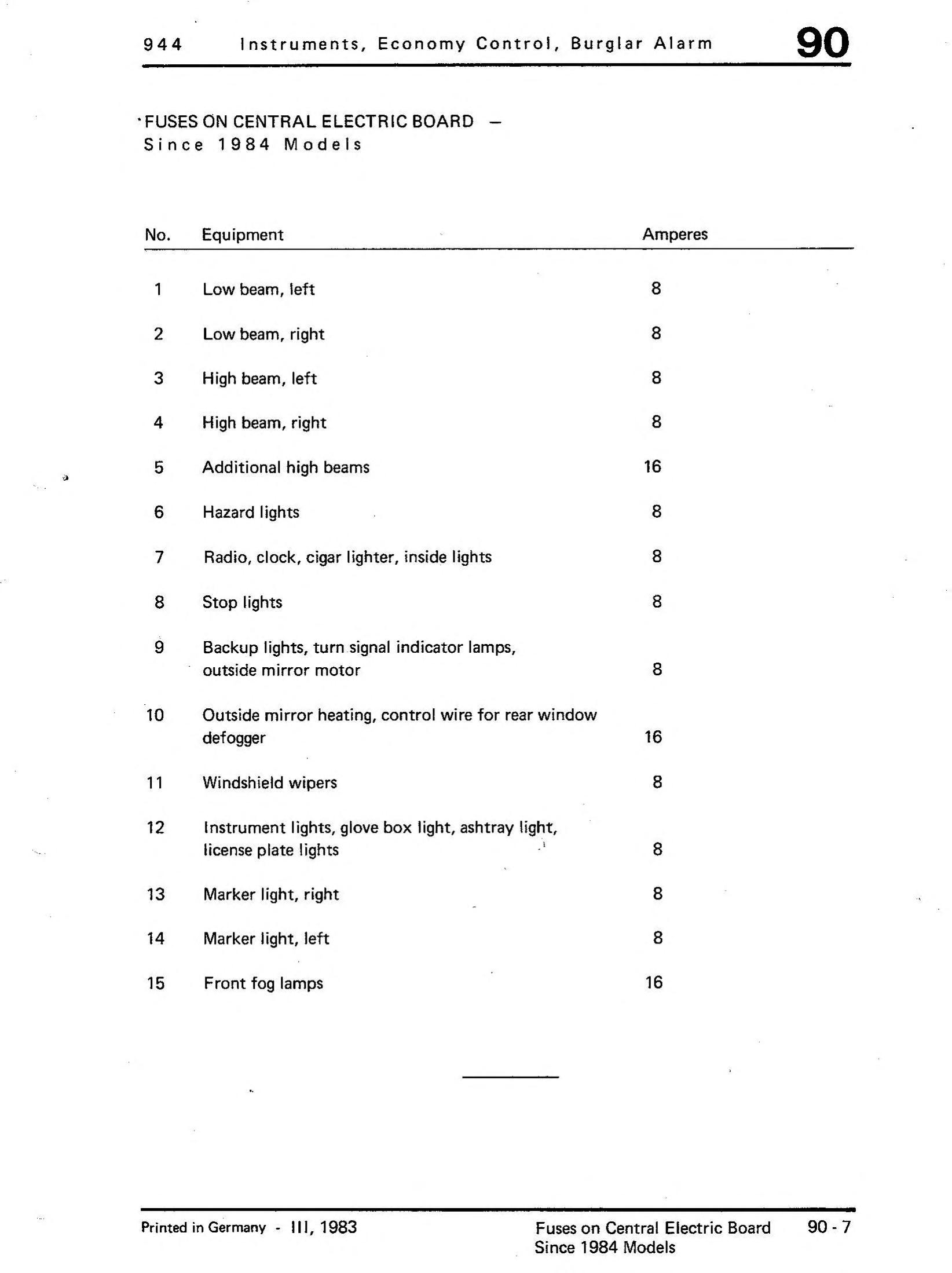 944 Instruments, Economy Control, Burglar Alarm 90

FUSES ON CENTRAL ELECTRIC BOARD –
Since 1984 Models

| No. | Equipment | Amperes |
|---|---|---|
| 1 | Low beam, left | 8 |
| 2 | Low beam, right | 8 |
| 3 | High beam, left | 8 |
| 4 | High beam, right | 8 |
| 5 | Additional high beams | 16 |
| 6 | Hazard lights | 8 |
| 7 | Radio, clock, cigar lighter, inside lights | 8 |
| 8 | Stop lights | 8 |
| 9 | Backup lights, turn signal indicator lamps, outside mirror motor | 8 |
| 10 | Outside mirror heating, control wire for rear window defogger | 16 |
| 11 | Windshield wipers | 8 |
| 12 | Instrument lights, glove box light, ashtray light, license plate lights | 8 |
| 13 | Marker light, right | 8 |
| 14 | Marker light, left | 8 |
| 15 | Front fog lamps | 16 |

Printed in Germany - III, 1983

Fuses on Central Electric Board
Since 1984 Models

90 - 7